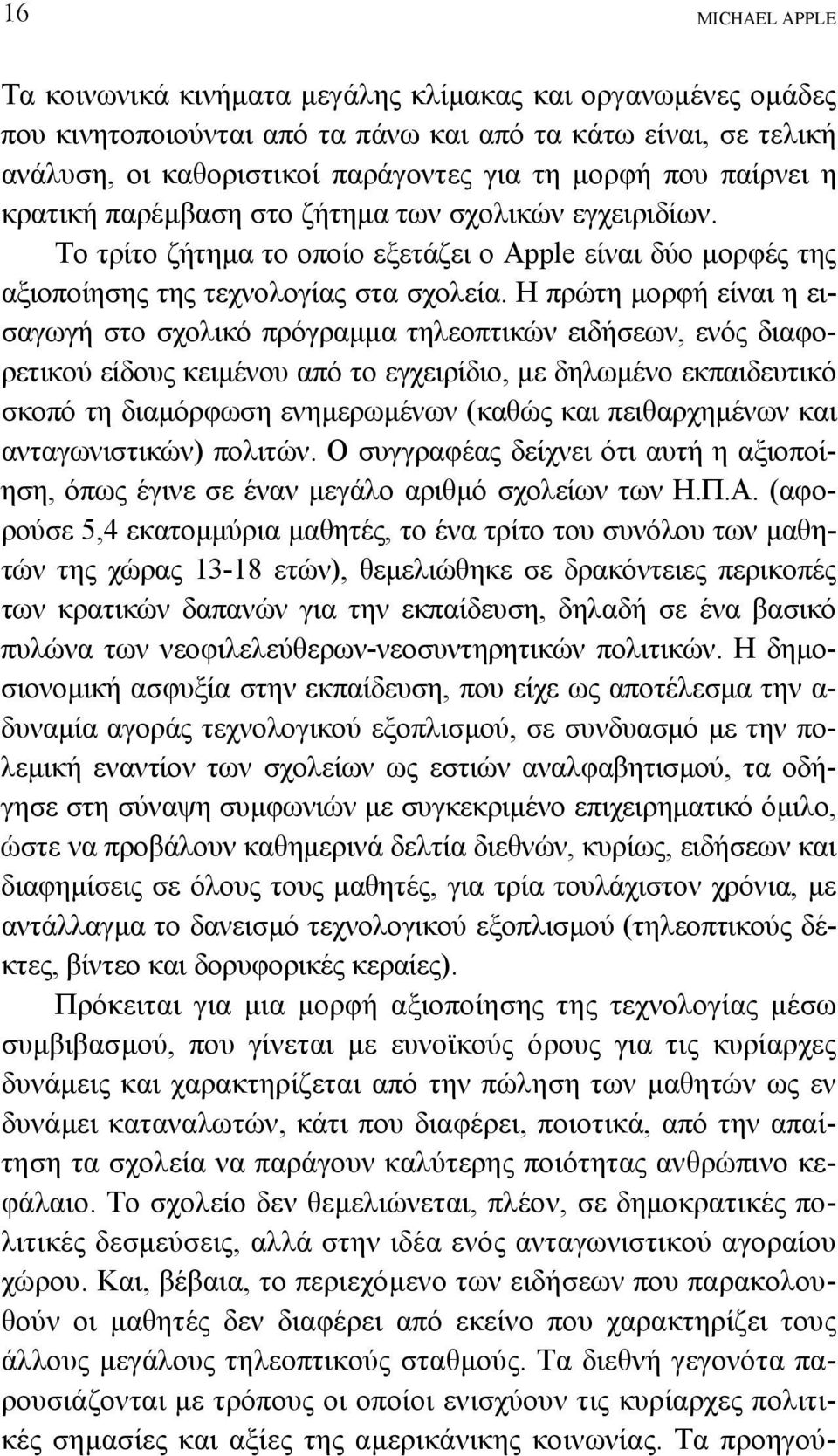 16 MICHAEL APPLE

Τα κοινωνικά κινήματα μεγάλης κλίμακας και οργανωμένες ομάδες που κινητοποιούνται από τα πάνω και από τα κάτω είναι, σε τελική ανάλυση, οι καθοριστικοί παράγοντες για τη μορφή που παίρνει η κρατική παρέμβαση στο ζήτημα των σχολικών εγχειριδίων.

Το τρίτο ζήτημα το οποίο εξετάζει ο Apple είναι δύο μορφές της αξιοποίησης της τεχνολογίας στα σχολεία. Η πρώτη μορφή είναι η εισαγωγή στο σχολικό πρόγραμμα τηλεοπτικών ειδήσεων, ενός διαφορετικού είδους κειμένου από το εγχειρίδιο, με δηλωμένο εκπαιδευτικό σκοπό τη διαμόρφωση ενημερωμένων (καθώς και πειθαρχημένων και ανταγωνιστικών) πολιτών. Ο συγγραφέας δείχνει ότι αυτή η αξιοποίηση, όπως έγινε σε έναν μεγάλο αριθμό σχολείων των Η.Π.Α. (αφορούσε 5,4 εκατομμύρια μαθητές, το ένα τρίτο του συνόλου των μαθητών της χώρας 13-18 ετών), θεμελιώθηκε σε δρακόντειες περικοπές των κρατικών δαπανών για την εκπαίδευση, δηλαδή σε ένα βασικό πυλώνα των νεοφιλελεύθερων-νεοσυντηρητικών πολιτικών. Η δημοσιονομική ασφυξία στην εκπαίδευση, που είχε ως αποτέλεσμα την αδυναμία αγοράς τεχνολογικού εξοπλισμού, σε συνδυασμό με την πολεμική εναντίον των σχολείων ως εστιών αναλφαβητισμού, τα οδήγησε στη σύναψη συμφωνιών με συγκεκριμένο επιχειρηματικό όμιλο, ώστε να προβάλουν καθημερινά δελτία διεθνών, κυρίως, ειδήσεων και διαφημίσεις σε όλους τους μαθητές, για τρία τουλάχιστον χρόνια, με αντάλλαγμα το δανεισμό τεχνολογικού εξοπλισμού (τηλεοπτικούς δέκτες, βίντεο και δορυφορικές κεραίες).

Πρόκειται για μια μορφή αξιοποίησης της τεχνολογίας μέσω συμβιβασμού, που γίνεται με ευνοϊκούς όρους για τις κυρίαρχες δυνάμεις και χαρακτηρίζεται από την πώληση των μαθητών ως εν δυνάμει καταναλωτών, κάτι που διαφέρει, ποιοτικά, από την απαίτηση τα σχολεία να παράγουν καλύτερης ποιότητας ανθρώπινο κεφάλαιο. Το σχολείο δεν θεμελιώνεται, πλέον, σε δημοκρατικές πολιτικές δεσμεύσεις, αλλά στην ιδέα ενός ανταγωνιστικού αγοραίου χώρου. Και, βέβαια, το περιεχόμενο των ειδήσεων που παρακολουθούν οι μαθητές δεν διαφέρει από εκείνο που χαρακτηρίζει τους άλλους μεγάλους τηλεοπτικούς σταθμούς. Τα διεθνή γεγονότα παρουσιάζονται με τρόπους οι οποίοι ενισχύουν τις κυρίαρχες πολιτικές σημασίες και αξίες της αμερικάνικης κοινωνίας. Τα προηγού-